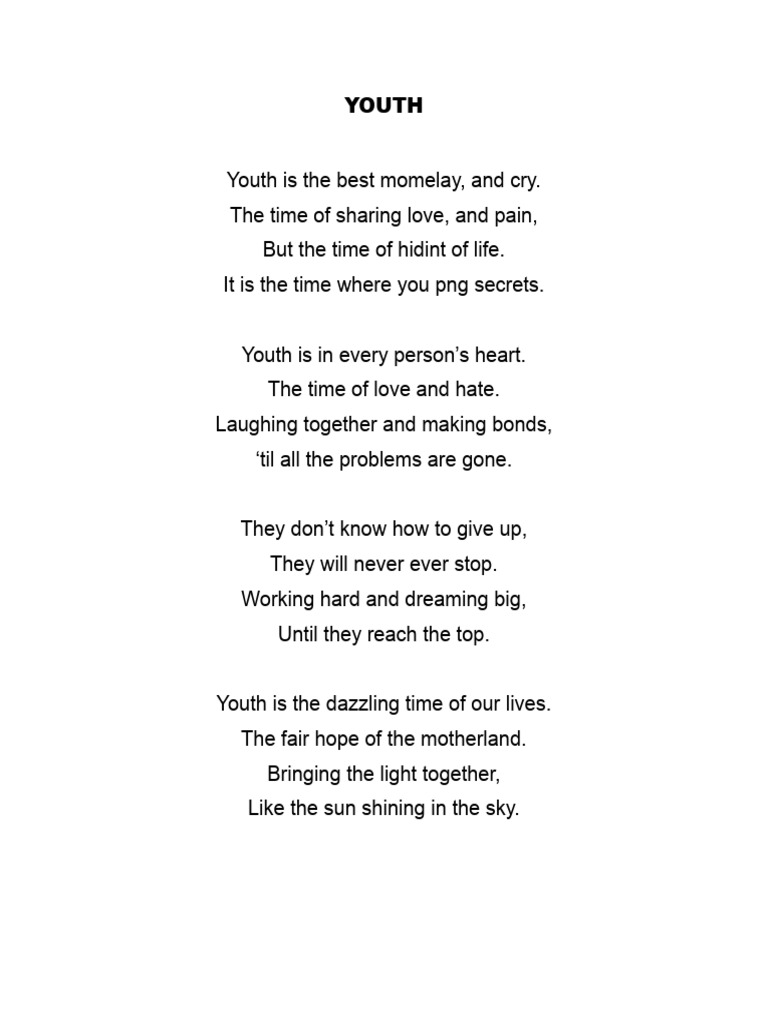 YOUTH

Youth is the best momelay, and cry.
The time of sharing love, and pain,
But the time of hidint of life.
It is the time where you png secrets.

Youth is in every person’s heart.
The time of love and hate.
Laughing together and making bonds,
‘til all the problems are gone.

They don’t know how to give up,
They will never ever stop.
Working hard and dreaming big,
Until they reach the top.

Youth is the dazzling time of our lives.
The fair hope of the motherland.
Bringing the light together,
Like the sun shining in the sky.